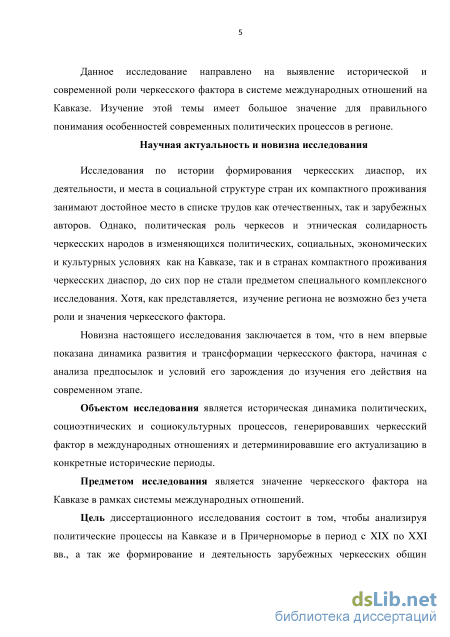 5

Данное исследование направлено на выявление исторической и современной роли черкесского фактора в системе международных отношений на Кавказе. Изучение этой темы имеет большое значение для правильного понимания особенностей современных политических процессов в регионе.

Научная актуальность и новизна исследования

Исследования по истории формирования черкесских диаспор, их деятельности, и места в социальной структуре стран их компактного проживания занимают достойное место в списке трудов как отечественных, так и зарубежных авторов. Однако, политическая роль черкесов и этническая солидарность черкесских народов в изменяющихся политических, социальных, экономических и культурных условиях как на Кавказе, так и в странах компактного проживания черкесских диаспор, до сих пор не стали предметом специального комплексного исследования. Хотя, как представляется, изучение региона не возможно без учета роли и значения черкесского фактора.

Новизна настоящего исследования заключается в том, что в нем впервые показана динамика развития и трансформации черкесского фактора, начиная с анализа предпосылок и условий его зарождения до изучения его действия на современном этапе.

Объектом исследования является историческая динамика политических, социоэтнических и социокультурных процессов, генерировавших черкесский фактор в международных отношениях и детерминировавшие его актуализацию в конкретные исторические периоды.

Предметом исследования является значение черкесского фактора на Кавказе в рамках системы международных отношений.

Цель диссертационного исследования состоит в том, чтобы анализируя политические процессы на Кавказе и в Причерноморье в период с XIX по XXI вв., а так же формирование и деятельность зарубежных черкесских общин

dsLib.net
библиотека диссертаций